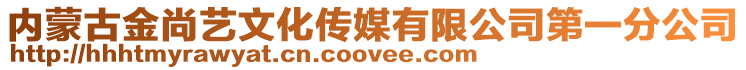 内蒙古金尚艺文化传媒有限公司第一分公司
http://hhhtmyrawyat.cn.coovee.com